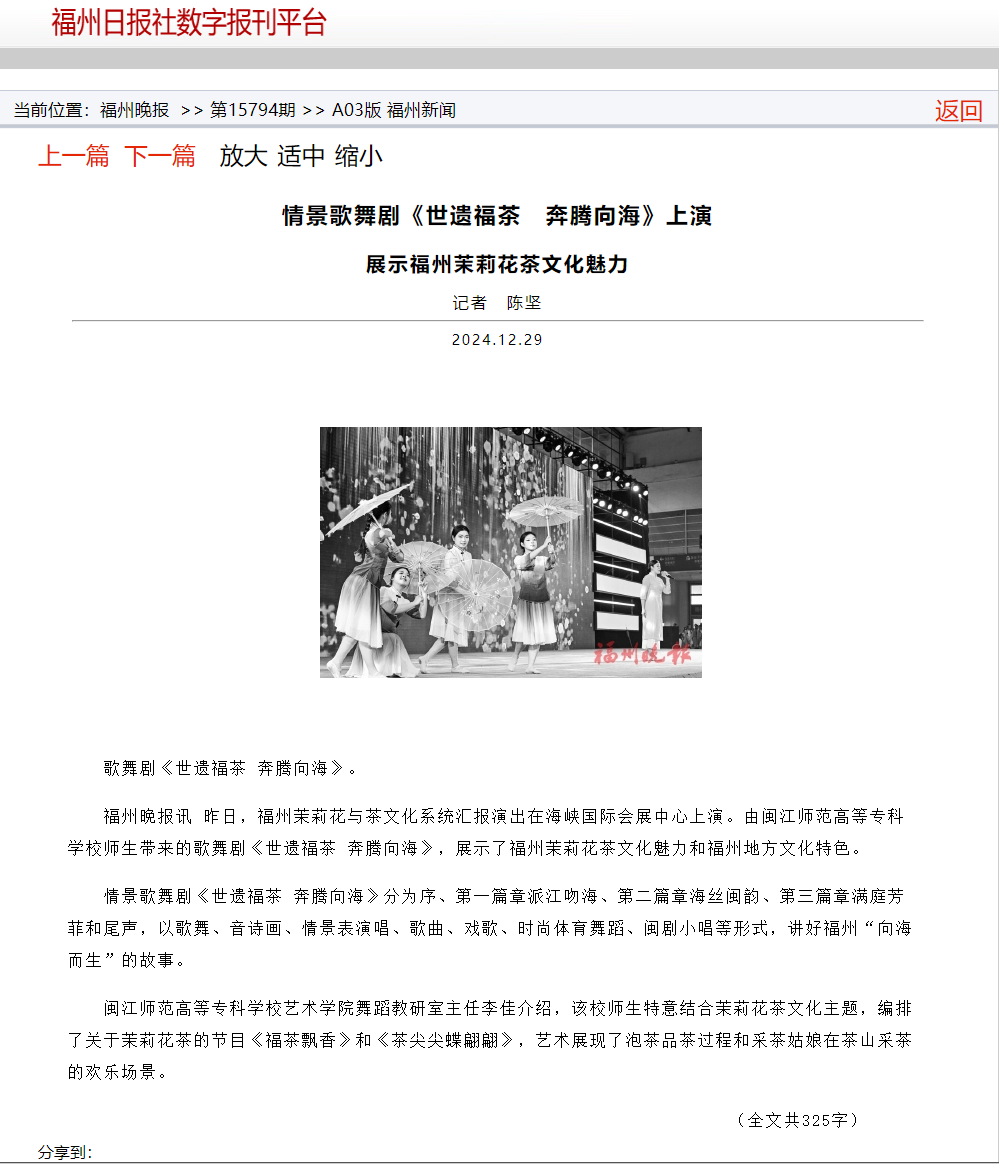 福州日报社数字报刊平台

当前位置：福州晚报 >> 第15794期 >> A03版 福州新闻

返回

上一篇 下一篇 放大 适中 缩小

情景歌舞剧《世遗福茶 奔腾向海》上演

展示福州茉莉花茶文化魅力

记者 陈坚

2024.12.29

福州晚报

歌舞剧《世遗福茶 奔腾向海》。

福州晚报讯 昨日，福州茉莉花与茶文化系统汇报演出在海峡国际会展中心上演。由闽江师范高等专科学校师生带来的歌舞剧《世遗福茶 奔腾向海》，展示了福州茉莉花茶文化魅力和福州地方文化特色。

情景歌舞剧《世遗福茶 奔腾向海》分为序、第一篇章派江吻海、第二篇章海丝闽韵、第三篇章满庭芳菲和尾声，以歌舞、音诗画、情景表演唱、歌曲、戏歌、时尚体育舞蹈、闽剧小唱等形式，讲好福州“向海而生”的故事。

闽江师范高等专科学校艺术学院舞蹈教研室主任李佳介绍，该校师生特意结合茉莉花茶文化主题，编排了关于茉莉花茶的节目《福茶飘香》和《茶尖尖蝶翩翩》，艺术展现了泡茶品茶过程和采茶姑娘在茶山采茶的欢乐场景。

（全文共325字）

分享到: